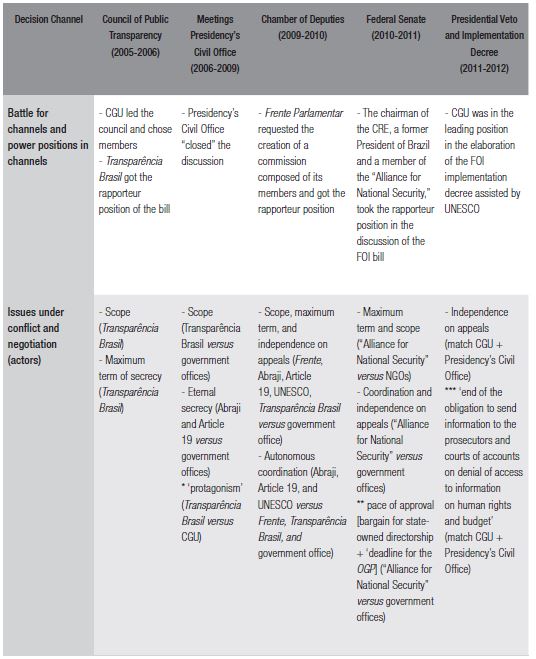 | Decision Channel | Council of Public Transparency (2005-2006) | Meetings Presidency's Civil Office (2006-2009) | Chamber of Deputies (2009-2010) | Federal Senate (2010-2011) | Presidential Veto and Implementation Decree (2011-2012) |
|---|---|---|---|---|---|
| Battle for channels and power positions in channels | - CGU led the council and chose members - Transparência Brasil got the rapporteur position of the bill | - Presidency's Civil Office "closed" the discussion | - Frente Parlamentar requested the creation of a commission composed of its members and got the rapporteur position | - The chairman of the CRE, a former President of Brazil and a member of the "Alliance for National Security," took the rapporteur position in the discussion of the FOI bill | - CGU was in the leading position in the elaboration of the FOI implementation decree assisted by UNESCO |
| Issues under conflict and negotiation (actors) | - Scope (Transparência Brasil) - Maximum term of secrecy (Transparência Brasil) | - Scope (Transparência Brasil versus government offices) - Eternal secrecy (Abraji and Article 19 versus government offices) * 'protagonism' (Transparência Brasil versus CGU) | - Scope, maximum term, and independence on appeals (Frente, Abraji, Article 19, UNESCO, Transparência Brasil versus government office) - Autonomous coordination (Abraji, Article 19, and UNESCO versus Frente, Transparência Brasil, and government office) | - Maximum term and scope ("Alliance for National Security" versus NGOs) - Coordination and independence on appeals ("Alliance for National Security" versus government offices) ** pace of approval [bargain for state-owned directorship + 'deadline for the OGP'] ("Alliance for National Security" versus government offices) | - Independence on appeals (match CGU + Presidency's Civil Office) *** 'end of the obligation to send information to the prosecutors and courts of accounts on denial of access to information on human rights and budget' (match CGU + Presidency's Civil Office) |